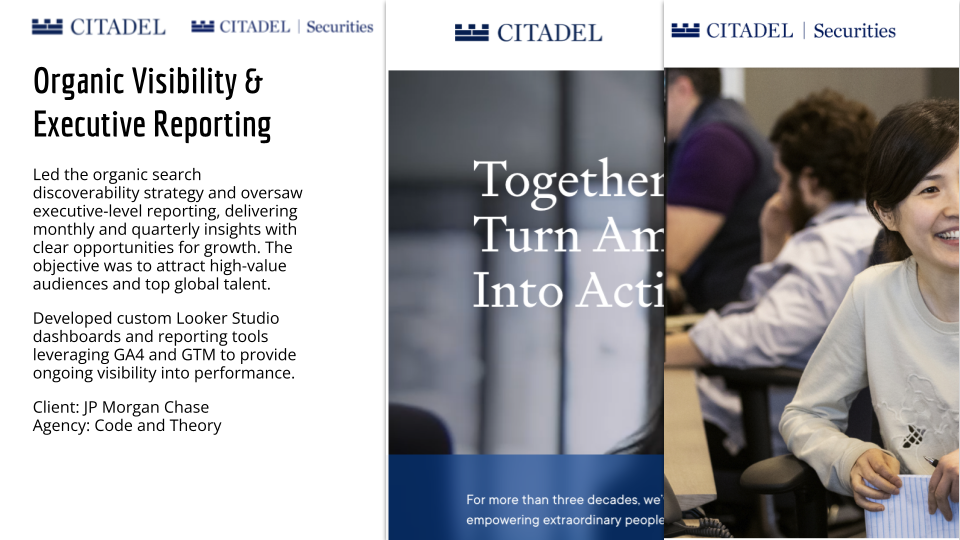 CITADEL CITADEL | Securities

Organic Visibility & Executive Reporting

Led the organic search discoverability strategy and oversaw executive-level reporting, delivering monthly and quarterly insights with clear opportunities for growth. The objective was to attract high-value audiences and top global talent.

Developed custom Looker Studio dashboards and reporting tools leveraging GA4 and GTM to provide ongoing visibility into performance.

Client: JP Morgan Chase
Agency: Code and Theory

CITADEL

Together Turn Am Into Acti

For more than three decades, we' empowering extraordinary people

CITADEL | Securities